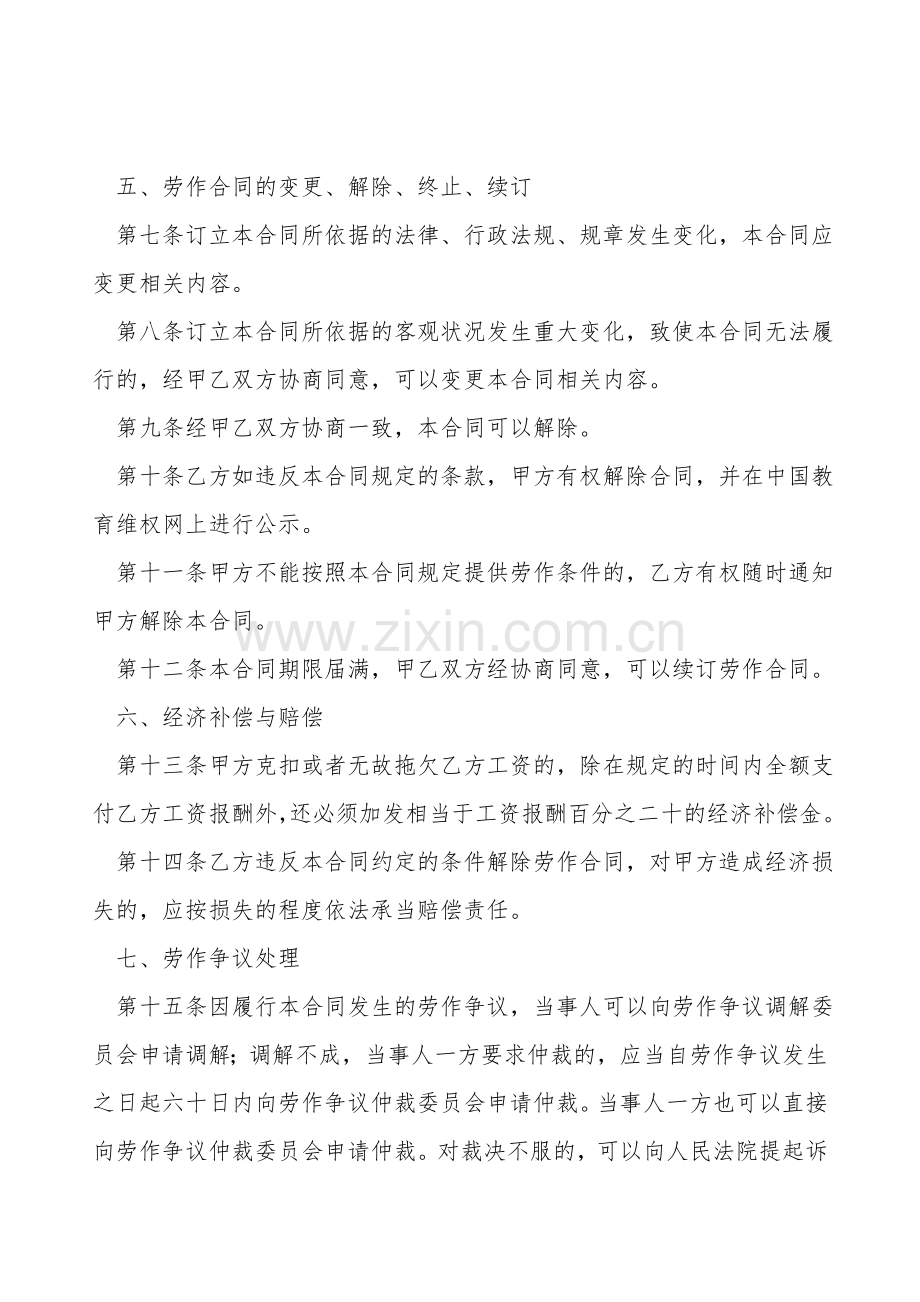 五、劳作合同的变更、解除、终止、续订

第七条订立本合同所依据的法律、行政法规、规章发生变化，本合同应变更相关内容。

第八条订立本合同所依据的客观状况发生重大变化，致使本合同无法履行的，经甲乙双方协商同意，可以变更本合同相关内容。

第九条经甲乙双方协商一致，本合同可以解除。

第十条乙方如违反本合同规定的条款，甲方有权解除合同，并在中国教育维权网上进行公示。

第十一条甲方不能按照本合同规定提供劳作条件的，乙方有权随时通知甲方解除本合同。

第十二条本合同期限届满，甲乙双方经协商同意，可以续订劳作合同。

六、经济补偿与赔偿

第十三条甲方克扣或者无故拖欠乙方工资的，除在规定的时间内全额支付乙方工资报酬外,还必须加发相当于工资报酬百分之二十的经济补偿金。

第十四条乙方违反本合同约定的条件解除劳作合同，对甲方造成经济损失的，应按损失的程度依法承当赔偿责任。

七、劳作争议处理

第十五条因履行本合同发生的劳作争议，当事人可以向劳作争议调解委员会申请调解；调解不成，当事人一方要求仲裁的，应当自劳作争议发生之日起六十日内向劳作争议仲裁委员会申请仲裁。当事人一方也可以直接向劳作争议仲裁委员会申请仲裁。对裁决不服的，可以向人民法院提起诉

www.zixin.com.cn